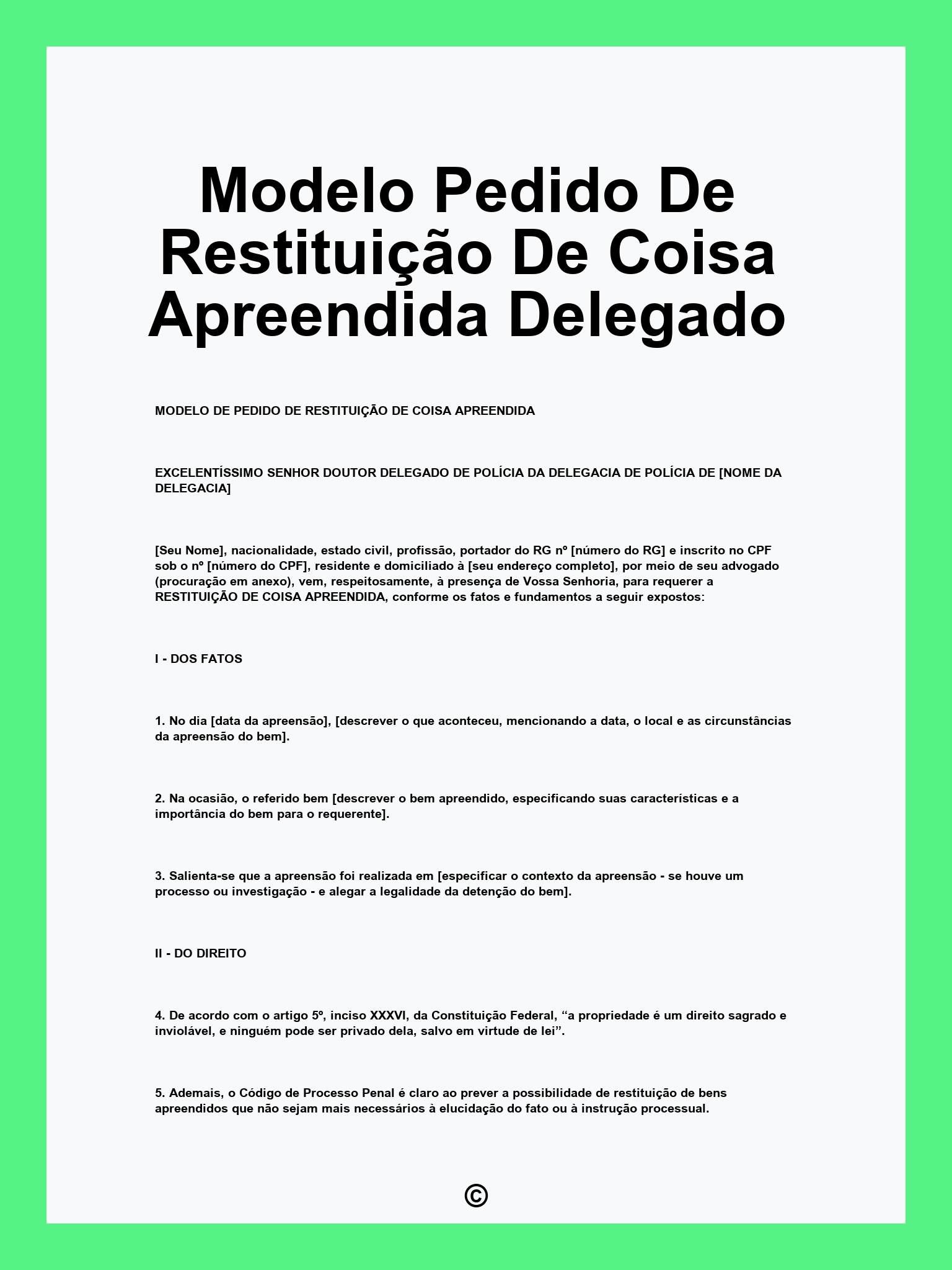 Modelo Pedido De Restituição De Coisa Apreendida Delegado

MODELO DE PEDIDO DE RESTITUIÇÃO DE COISA APREENDIDA

EXCELENTÍSSIMO SENHOR DOUTOR DELEGADO DE POLÍCIA DA DELEGACIA DE POLÍCIA DE [NOME DA DELEGACIA]

[Seu Nome], nacionalidade, estado civil, profissão, portador do RG nº [número do RG] e inscrito no CPF sob o nº [número do CPF], residente e domiciliado à [seu endereço completo], por meio de seu advogado (procuração em anexo), vem, respeitosamente, à presença de Vossa Senhoria, para requerer a RESTITUIÇÃO DE COISA APREENDIDA, conforme os fatos e fundamentos a seguir expostos:

I - DOS FATOS

1. No dia [data da apreensão], [descrever o que aconteceu, mencionando a data, o local e as circunstâncias da apreensão do bem].

2. Na ocasião, o referido bem [descrever o bem apreendido, especificando suas características e a importância do bem para o requerente].

3. Salienta-se que a apreensão foi realizada em [especificar o contexto da apreensão - se houve um processo ou investigação - e alegar a legalidade da detenção do bem].

II - DO DIREITO

4. De acordo com o artigo 5º, inciso XXXVI, da Constituição Federal, “a propriedade é um direito sagrado e inviolável, e ninguém pode ser privado dela, salvo em virtude de lei”.

5. Ademais, o Código de Processo Penal é claro ao prever a possibilidade de restituição de bens apreendidos que não sejam mais necessários à elucidação do fato ou à instrução processual.

©